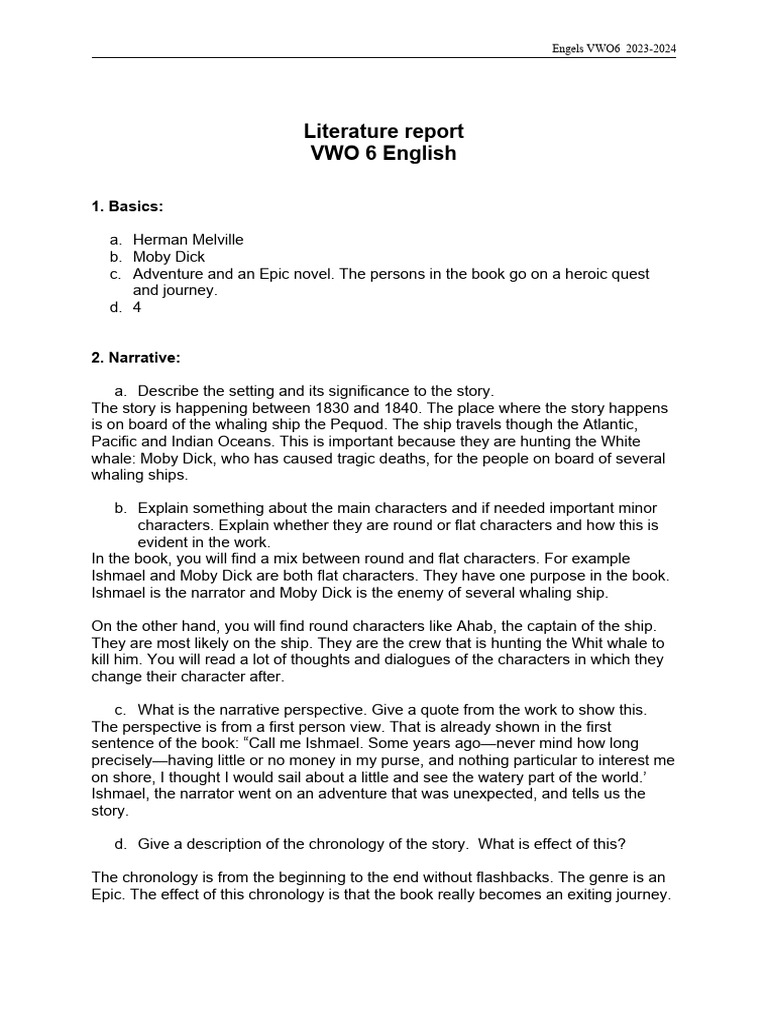 Engels VWO6 2023-2024

Literature report
VWO 6 English

1. Basics:

a. Herman Melville
b. Moby Dick
c. Adventure and an Epic novel. The persons in the book go on a heroic quest and journey.
d. 4

2. Narrative:

a. Describe the setting and its significance to the story.
The story is happening between 1830 and 1840. The place where the story happens is on board of the whaling ship the Pequod. The ship travels though the Atlantic, Pacific and Indian Oceans. This is important because they are hunting the White whale: Moby Dick, who has caused tragic deaths, for the people on board of several whaling ships.

b. Explain something about the main characters and if needed important minor characters. Explain whether they are round or flat characters and how this is evident in the work.
In the book, you will find a mix between round and flat characters. For example Ishmael and Moby Dick are both flat characters. They have one purpose in the book. Ishmael is the narrator and Moby Dick is the enemy of several whaling ship.

On the other hand, you will find round characters like Ahab, the captain of the ship. They are most likely on the ship. They are the crew that is hunting the Whit whale to kill him. You will read a lot of thoughts and dialogues of the characters in which they change their character after.

c. What is the narrative perspective. Give a quote from the work to show this.
The perspective is from a first person view. That is already shown in the first sentence of the book: “Call me Ishmael. Some years ago—never mind how long precisely—having little or no money in my purse, and nothing particular to interest me on shore, I thought I would sail about a little and see the watery part of the world.’ Ishmael, the narrator went on an adventure that was unexpected, and tells us the story.

d. Give a description of the chronology of the story. What is effect of this?

The chronology is from the beginning to the end without flashbacks. The genre is an Epic. The effect of this chronology is that the book really becomes an exiting journey.